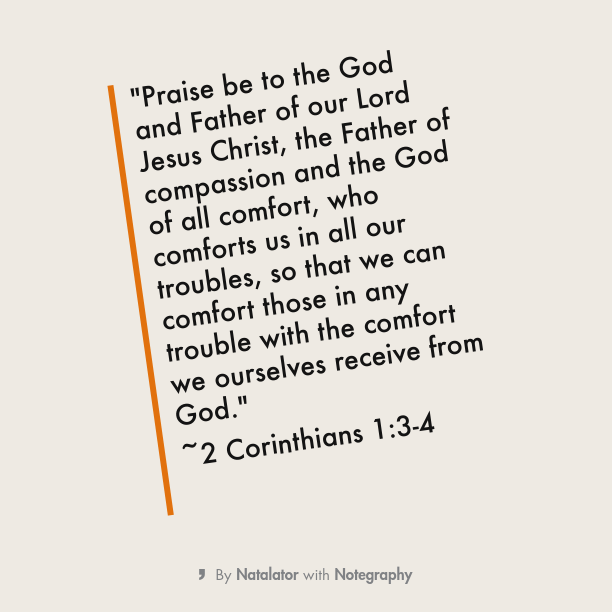 "Praise be to the God and Father of our Lord Jesus Christ, the Father of compassion and the God of all comfort, who comforts us in all our troubles, so that we can comfort those in any trouble with the comfort we ourselves receive from God."

~2 Corinthians 1:3-4

By Natalator with Notegraphy